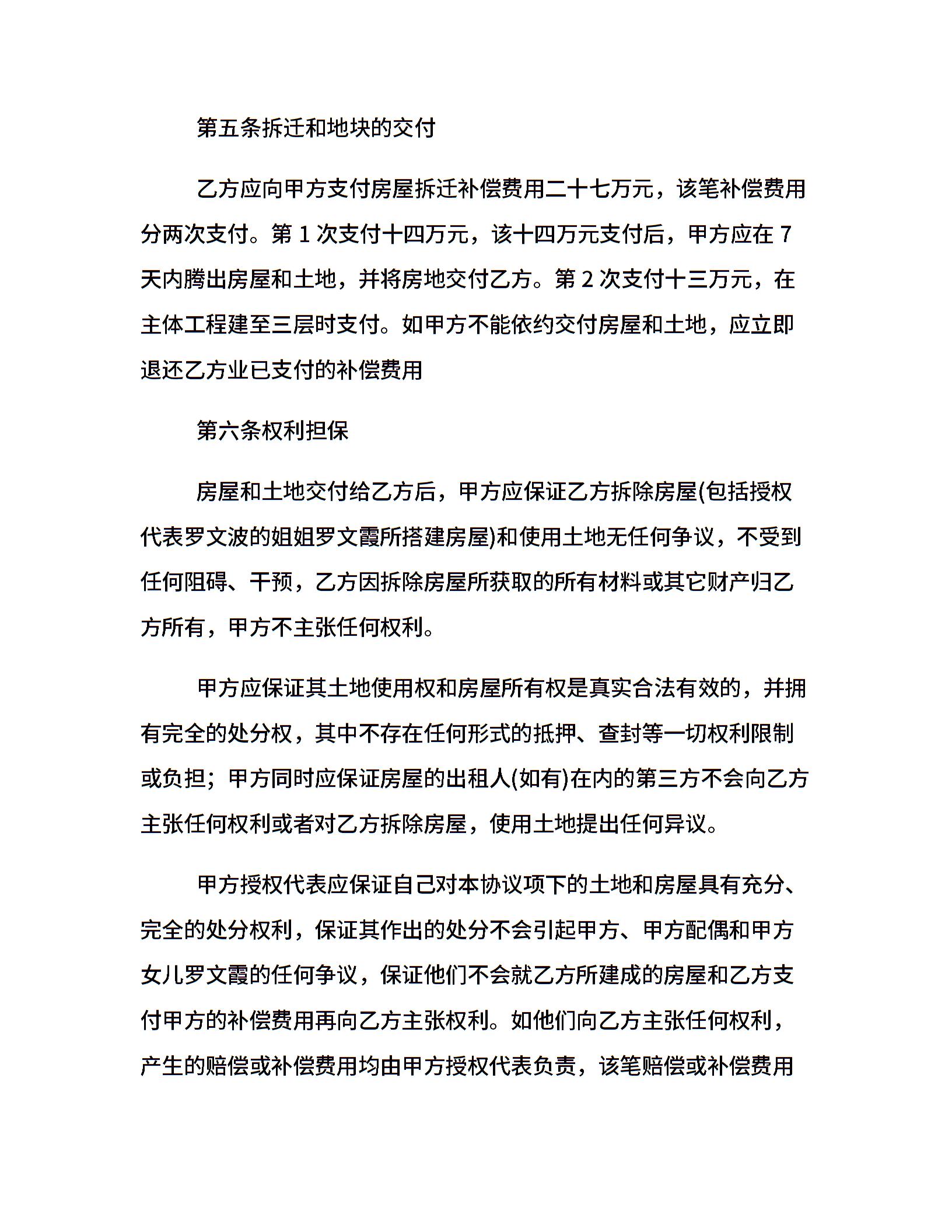 第五条拆迁和地块的交付

乙方应向甲方支付房屋拆迁补偿费用二十七万元，该笔补偿费用分两次支付。第 1 次支付十四万元，该十四万元支付后，甲方应在 7 天内腾出房屋和土地，并将房地交付乙方。第 2 次支付十三万元，在主体工程建至三层时支付。如甲方不能依约交付房屋和土地，应立即退还乙方业已支付的补偿费用

第六条权利担保

房屋和土地交付给乙方后，甲方应保证乙方拆除房屋(包括授权代表罗文波的姐姐罗文霞所搭建房屋)和使用土地无任何争议，不受到任何阻碍、干预，乙方因拆除房屋所获取的所有材料或其它财产归乙方所有，甲方不主张任何权利。

甲方应保证其土地使用权和房屋所有权是真实合法有效的，并拥有完全的处分权，其中不存在任何形式的抵押、查封等一切权利限制或负担；甲方同时应保证房屋的出租人(如有)在内的第三方不会向乙方主张任何权利或者对乙方拆除房屋，使用土地提出任何异议。

甲方授权代表应保证自己对本协议项下的土地和房屋具有充分、完全的处分权利，保证其作出的处分不会引起甲方、甲方配偶和甲方女儿罗文霞的任何争议，保证他们不会就乙方所建成的房屋和乙方支付甲方的补偿费用再向乙方主张权利。如他们向乙方主张任何权利，产生的赔偿或补偿费用均由甲方授权代表负责，该笔赔偿或补偿费用